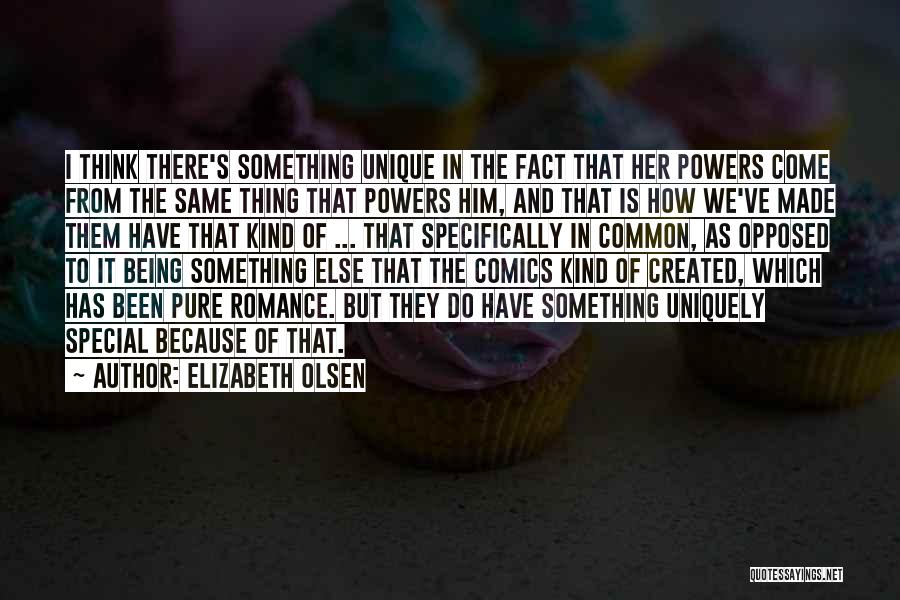 I THINK THERE'S SOMETHING UNIQUE IN THE FACT THAT HER POWERS COME FROM THE SAME THING THAT POWERS HIM, AND THAT IS HOW WE'VE MADE THEM HAVE THAT KIND OF ... THAT SPECIFICALLY IN COMMON, AS OPPOSED TO IT BEING SOMETHING ELSE THAT THE COMICS KIND OF CREATED, WHICH HAS BEEN PURE ROMANCE. BUT THEY DO HAVE SOMETHING UNIQUELY SPECIAL BECAUSE OF THAT.

~ AUTHOR: ELIZABETH OLSEN

QUOTESSAYINGS.NET